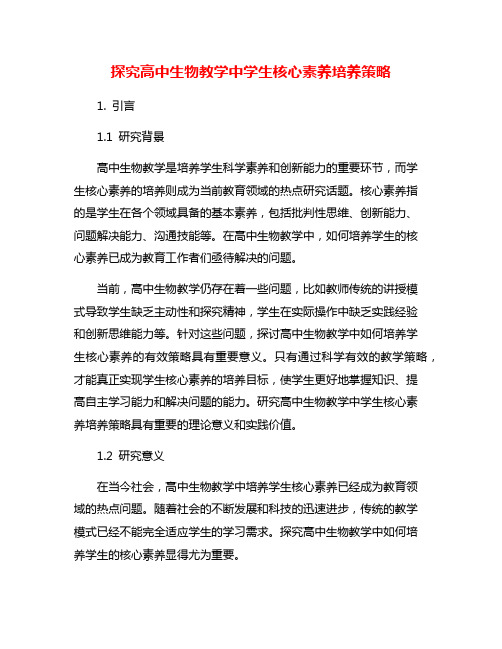 探究高中生物教学中学生核心素养培养策略

1. 引言

1.1 研究背景

高中生物教学是培养学生科学素养和创新能力的重要环节，而学生核心素养的培养则成为当前教育领域的热点研究话题。核心素养指的是学生在各个领域具备的基本素养，包括批判性思维、创新能力、问题解决能力、沟通技能等。在高中生物教学中，如何培养学生的核心素养已成为教育工作者们亟待解决的问题。

当前，高中生物教学仍存在着一些问题，比如教师传统的讲授模式导致学生缺乏主动性和探究精神，学生在实际操作中缺乏实践经验和创新思维能力等。针对这些问题，探讨高中生物教学中如何培养学生核心素养的有效策略具有重要意义。只有通过科学有效的教学策略，才能真正实现学生核心素养的培养目标，使学生更好地掌握知识、提高自主学习能力和解决问题的能力。研究高中生物教学中学生核心素养培养策略具有重要的理论意义和实践价值。

1.2 研究意义

在当今社会，高中生物教学中培养学生核心素养已经成为教育领域的热点问题。随着社会的不断发展和科技的迅速进步，传统的教学模式已经不能完全适应学生的学习需求。探究高中生物教学中如何培养学生的核心素养显得尤为重要。